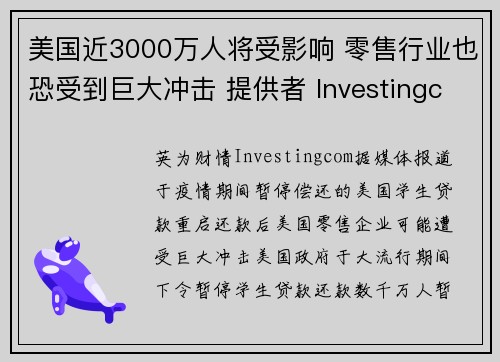 美国近3000万人将受影响 零售行业也恐受到巨大冲击 提供者 Investingc

英为财情Investingcom据媒体报道于疫情期间暂停偿还的美国学生贷款重启还款后美国零售企业可能遭受巨大冲击美国政府于大流行期间下令暂停学生贷款还款数千万人暂